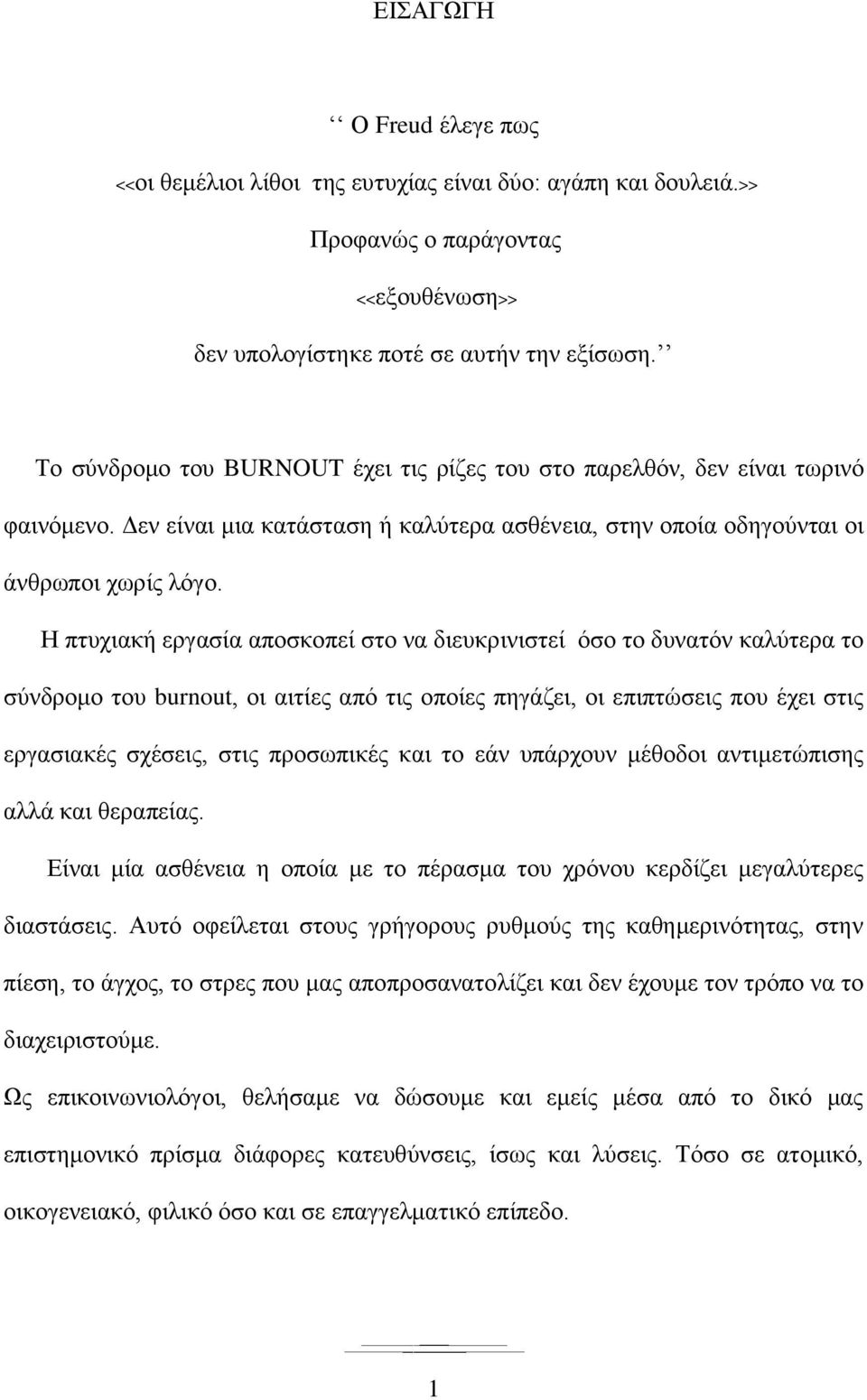 ΕΙΣΑΓΩΓΗ

‘‘ Ο Freud έλεγε πως

<<οι θεμέλιοι λίθοι της ευτυχίας είναι δύο: αγάπη και δουλειά.>>

Προφανώς ο παράγοντας

<<εξουθένωση>>

δεν υπολογίστηκε ποτέ σε αυτήν την εξίσωση.’’

Το σύνδρομο του BURNOUT έχει τις ρίζες του στο παρελθόν, δεν είναι τωρινό φαινόμενο. Δεν είναι μια κατάσταση ή καλύτερα ασθένεια, στην οποία οδηγούνται οι άνθρωποι χωρίς λόγο.

Η πτυχιακή εργασία αποσκοπεί στο να διευκρινιστεί όσο το δυνατόν καλύτερα το σύνδρομο του burnout, οι αιτίες από τις οποίες πηγάζει, οι επιπτώσεις που έχει στις εργασιακές σχέσεις, στις προσωπικές και το εάν υπάρχουν μέθοδοι αντιμετώπισης αλλά και θεραπείας.

Είναι μία ασθένεια η οποία με το πέρασμα του χρόνου κερδίζει μεγαλύτερες διαστάσεις. Αυτό οφείλεται στους γρήγορους ρυθμούς της καθημερινότητας, στην πίεση, το άγχος, το στρες που μας αποπροσανατολίζει και δεν έχουμε τον τρόπο να το διαχειριστούμε.

Ως επικοινωνιολόγοι, θελήσαμε να δώσουμε και εμείς μέσα από το δικό μας επιστημονικό πρίσμα διάφορες κατευθύνσεις, ίσως και λύσεις. Τόσο σε ατομικό, οικογενειακό, φιλικό όσο και σε επαγγελματικό επίπεδο.

1